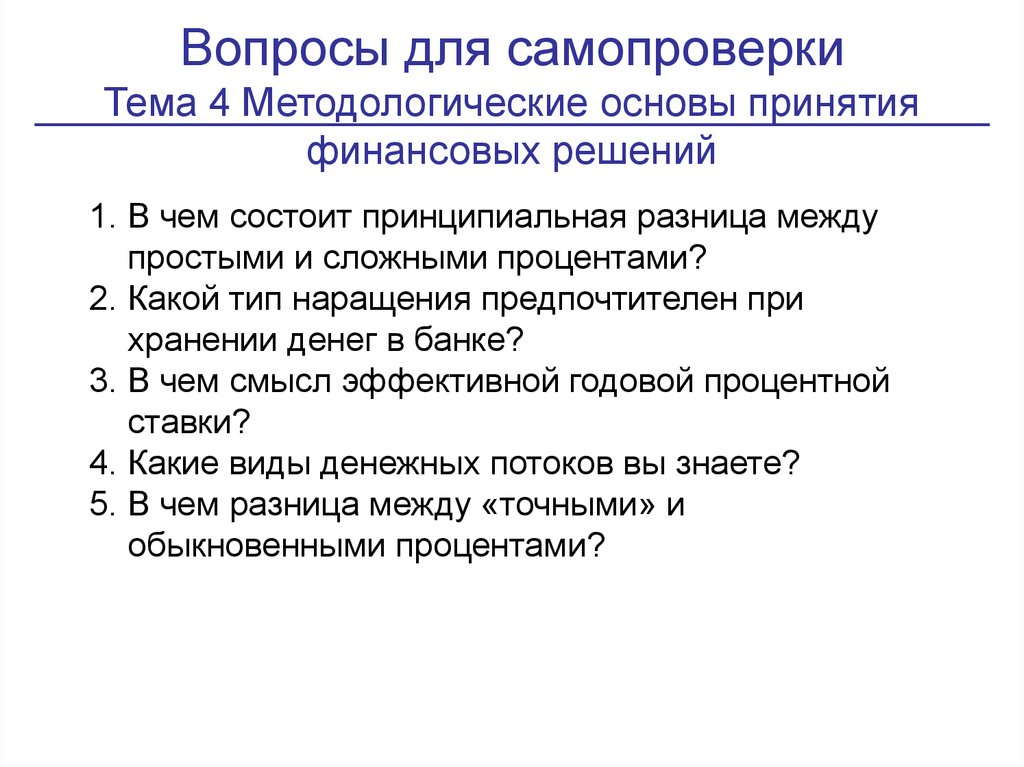 Вопросы для самопроверки
Тема 4 Методологические основы принятия финансовых решений

1. В чем состоит принципиальная разница между простыми и сложными процентами?
2. Какой тип наращения предпочтителен при хранении денег в банке?
3. В чем смысл эффективной годовой процентной ставки?
4. Какие виды денежных потоков вы знаете?
5. В чем разница между «точными» и обыкновенными процентами?